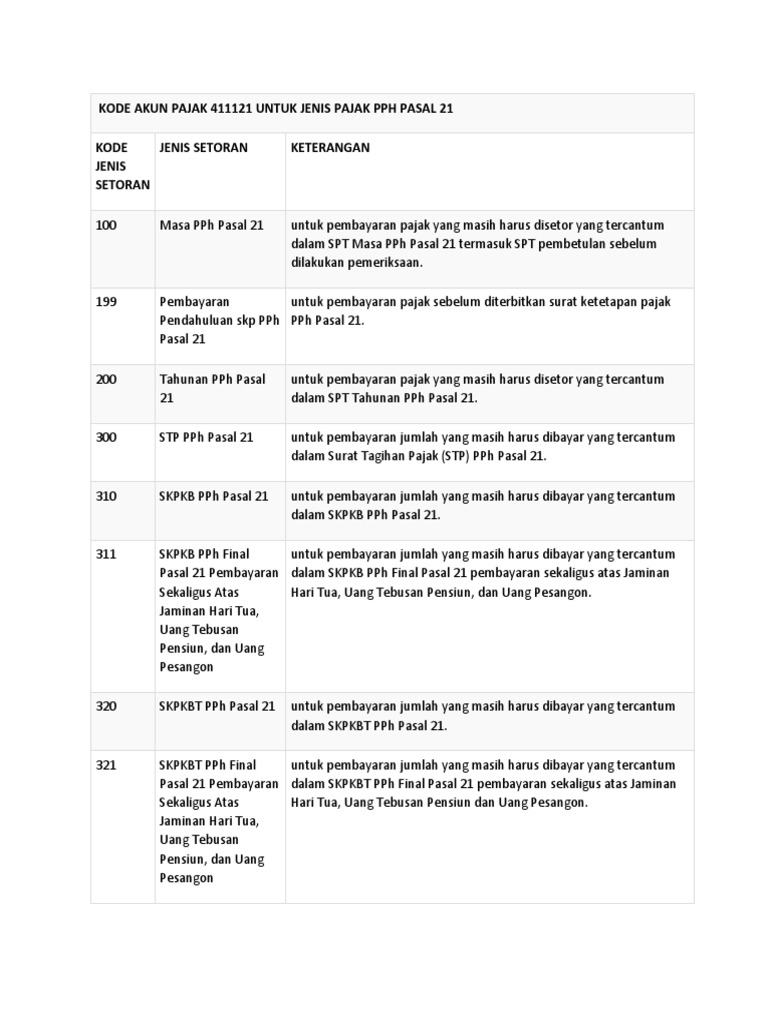 KODE AKUN PAJAK 411121 UNTUK JENIS PAJAK PPH PASAL 21

| KODE JENIS SETORAN | JENIS SETORAN | KETERANGAN |
|---|---|---|
| 100 | Masa PPh Pasal 21 | untuk pembayaran pajak yang masih harus disetor yang tercantum dalam SPT Masa PPh Pasal 21 termasuk SPT pembetulan sebelum dilakukan pemeriksaan. |
| 199 | Pembayaran Pendahuluan skp PPh Pasal 21 | untuk pembayaran pajak sebelum diterbitkan surat ketetapan pajak PPh Pasal 21. |
| 200 | Tahunan PPh Pasal 21 | untuk pembayaran pajak yang masih harus disetor yang tercantum dalam SPT Tahunan PPh Pasal 21. |
| 300 | STP PPh Pasal 21 | untuk pembayaran jumlah yang masih harus dibayar yang tercantum dalam Surat Tagihan Pajak (STP) PPh Pasal 21. |
| 310 | SKPKB PPh Pasal 21 | untuk pembayaran jumlah yang masih harus dibayar yang tercantum dalam SKPKB PPh Pasal 21. |
| 311 | SKPKB PPh Final Pasal 21 Pembayaran Sekaligus Atas Jaminan Hari Tua, Uang Tebusan Pensiun, dan Uang Pesangon | untuk pembayaran jumlah yang masih harus dibayar yang tercantum dalam SKPKB PPh Final Pasal 21 pembayaran sekaligus atas Jaminan Hari Tua, Uang Tebusan Pensiun, dan Uang Pesangon. |
| 320 | SKPKBT PPh Pasal 21 | untuk pembayaran jumlah yang masih harus dibayar yang tercantum dalam SKPKBT PPh Pasal 21. |
| 321 | SKPKBT PPh Final Pasal 21 Pembayaran Sekaligus Atas Jaminan Hari Tua, Uang Tebusan Pensiun, dan Uang Pesangon | untuk pembayaran jumlah yang masih harus dibayar yang tercantum dalam SKPKBT PPh Final Pasal 21 pembayaran sekaligus atas Jaminan Hari Tua, Uang Tebusan Pensiun dan Uang Pesangon. |